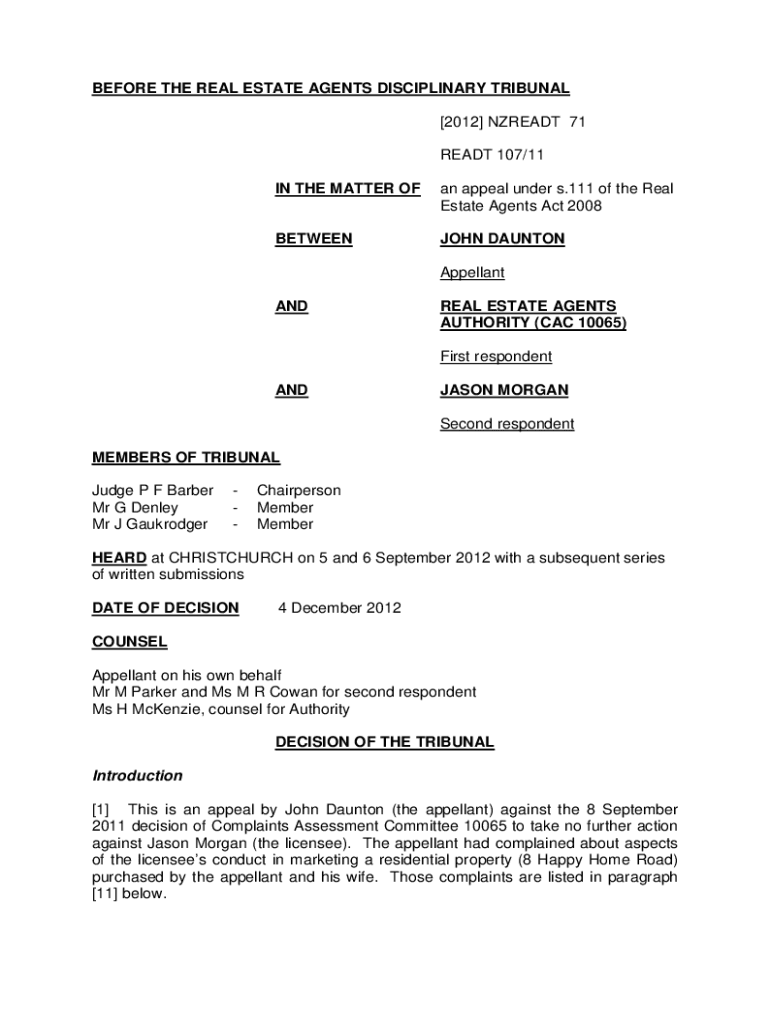 BEFORE THE REAL ESTATE AGENTS DISCIPLINARY TRIBUNAL

[2012] NZREADT 71

READT 107/11

IN THE MATTER OF an appeal under s.111 of the Real Estate Agents Act 2008

BETWEEN JOHN DAUNTON

Appellant

AND REAL ESTATE AGENTS AUTHORITY (CAC 10065)

First respondent

AND JASON MORGAN

Second respondent

MEMBERS OF TRIBUNAL

Judge P F Barber - Chairperson
Mr G Denley - Member
Mr J Gaukrodger - Member

HEARD at CHRISTCHURCH on 5 and 6 September 2012 with a subsequent series of written submissions

DATE OF DECISION 4 December 2012

COUNSEL

Appellant on his own behalf
Mr M Parker and Ms M R Cowan for second respondent
Ms H McKenzie, counsel for Authority

DECISION OF THE TRIBUNAL

Introduction

[1] This is an appeal by John Daunton (the appellant) against the 8 September 2011 decision of Complaints Assessment Committee 10065 to take no further action against Jason Morgan (the licensee). The appellant had complained about aspects of the licensee's conduct in marketing a residential property (8 Happy Home Road) purchased by the appellant and his wife. Those complaints are listed in paragraph [11] below.